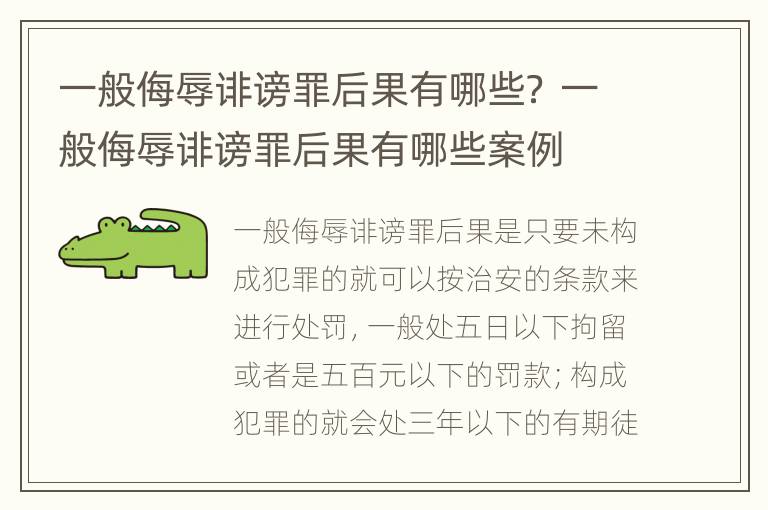 一般侮辱诽谤罪后果有哪些？一般侮辱诽谤罪后果有哪些案例

一般侮辱诽谤罪后果是只要未构成犯罪的就可以按治安的条款来进行处罚，一般处五日以下拘留或者是五百元以下的罚款；构成犯罪的就会处三年以下的有期徒